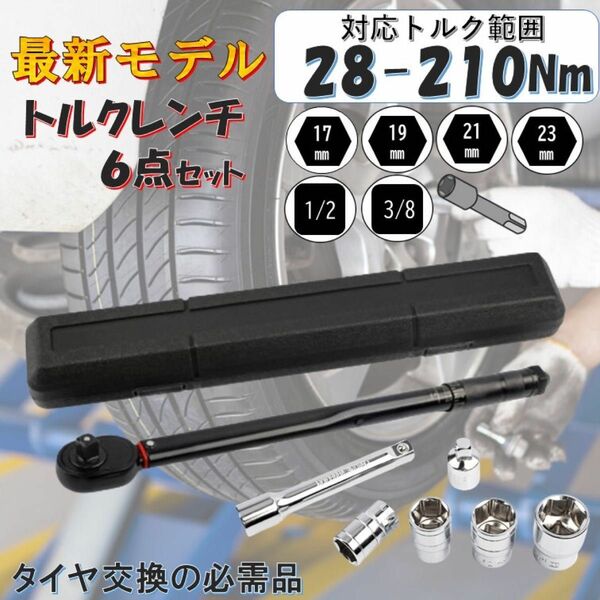 最新モデル
トルクレンチ
6点セット

対応トルク範囲
28-210Nm

17 mm
19 mm
21 mm
23 mm
1/2
3/8

タイヤ交換の必需品